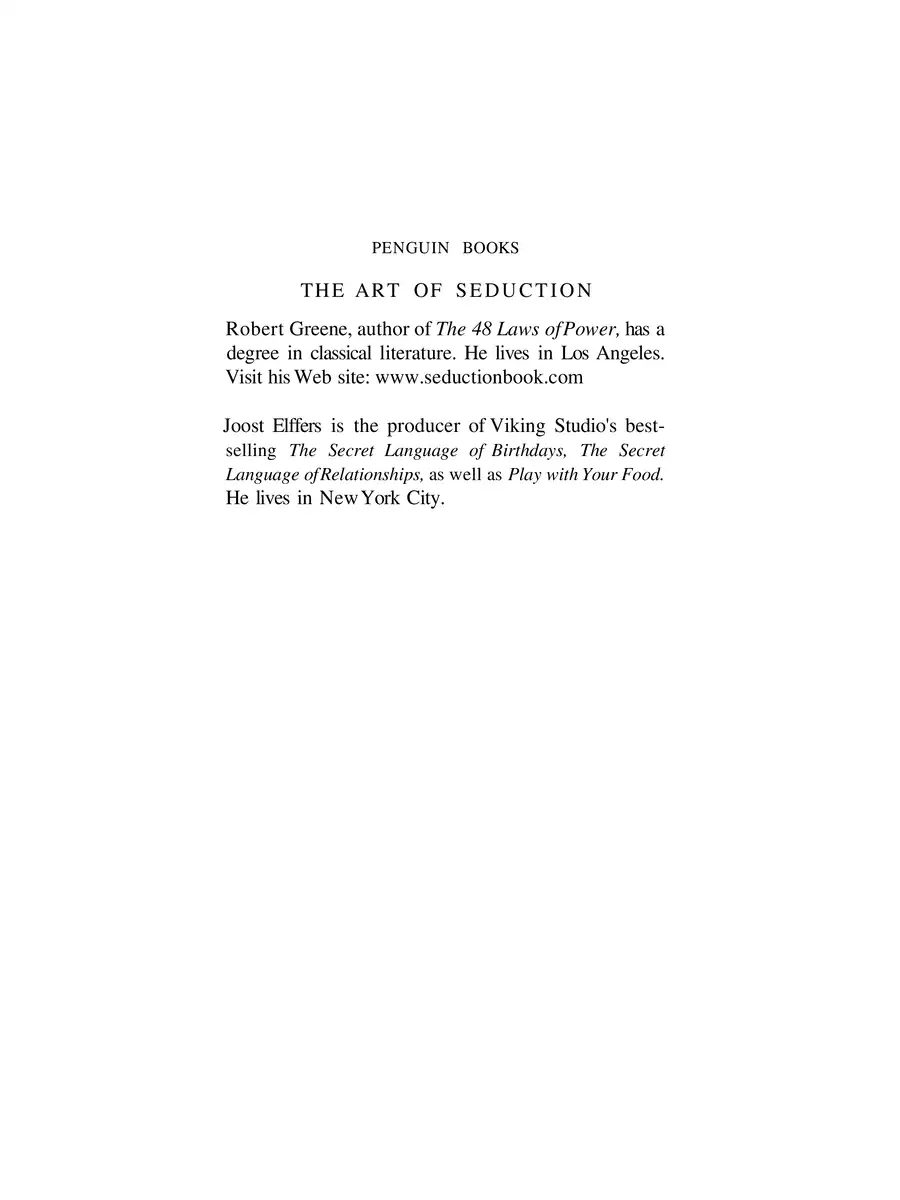 PENGUIN BOOKS

THE ART OF SEDUCTION

Robert Greene, author of The 48 Laws of Power, has a degree in classical literature. He lives in Los Angeles. Visit his Web site: www.seductionbook.com

Joost Elffers is the producer of Viking Studio's bestselling The Secret Language of Birthdays, The Secret Language of Relationships, as well as Play with Your Food. He lives in New York City.